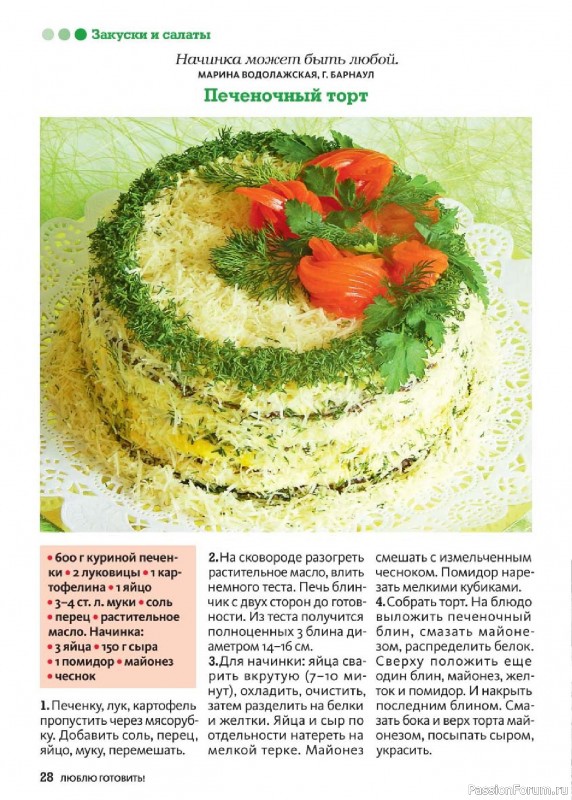 Закуски и салаты

Начинка может быть любой.
МАРИНА ВОДОЛАЖСКАЯ, Г. БАРНАУЛ

Печеночный торт

• 600 г куриной печенки • 2 луковицы • 1 картофелина • 1 яйцо • 3–4 ст. л. муки • соль • перец • растительное масло. Начинка: • 3 яйца • 150 г сыра • 1 помидор • майонез • чеснок

1. Печенку, лук, картофель пропустить через мясорубку. Добавить соль, перец, яйцо, муку, перемешать.

2. На сковороде разогреть растительное масло, влить немного теста. Печь блинчик с двух сторон до готовности. Из теста получится полноценных 3 блина диаметром 14–16 см.

3. Для начинки: яйца сварить вкрутую (7–10 минут), охладить, очистить, затем разделить на белки и желтки. Яйца и сыр по отдельности натереть на мелкой терке. Майонез смешать с измельченным чесноком. Помидор нарезать мелкими кубиками.

4. Собрать торт. На блюдо выложить печеночный блин, смазать майонезом, распределить белок. Сверху положить еще один блин, майонез, желток и помидор. И накрыть последним блином. Смазать бока и верх торта майонезом, посыпать сыром, украсить.

28 ЛЮБЛЮ ГОТОВИТЬ!

PassionForum.ru